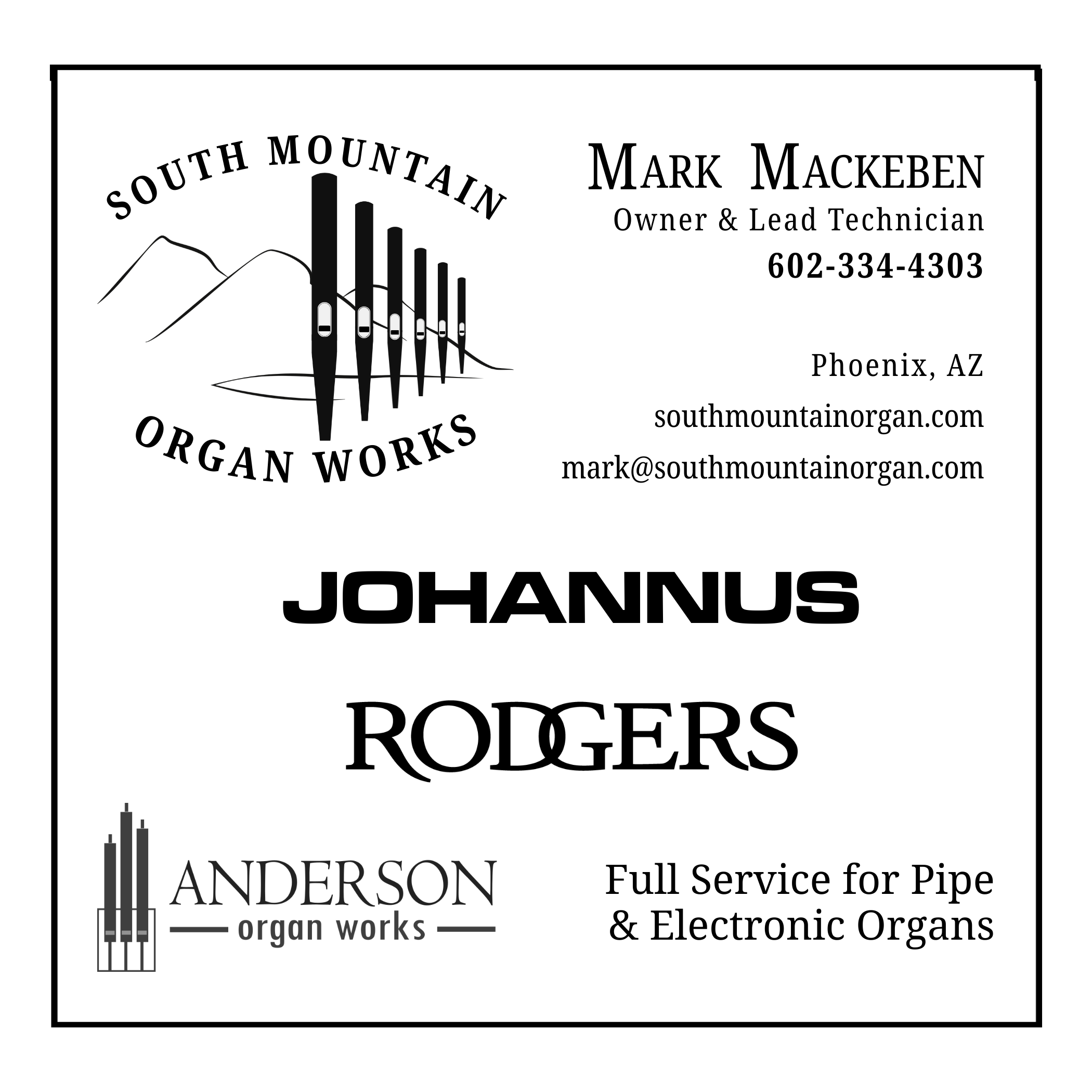 SOUTH MOUNTAIN
ORGAN WORKS

MARK MACKEBEN
Owner & Lead Technician
602-334-4303

Phoenix, AZ
southmountainorgan.com
mark@southmountainorgan.com

JOHANNUS

RODGERS

ANDERSON
organ works

Full Service for Pipe & Electronic Organs